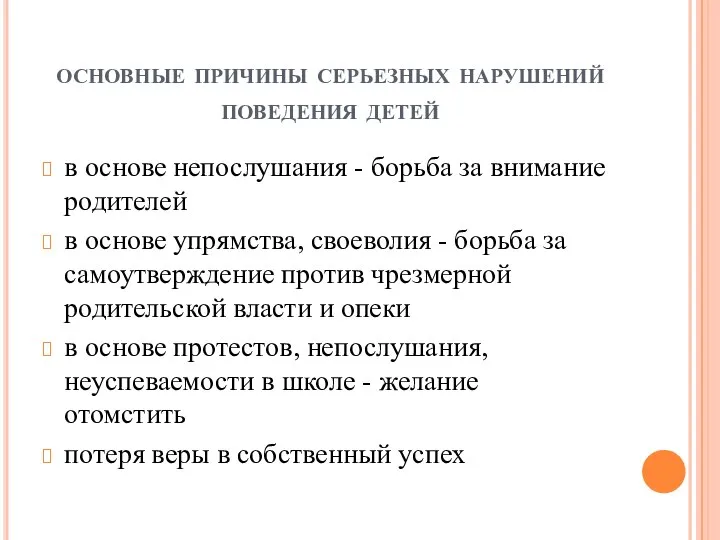 ОСНОВНЫЕ ПРИЧИНЫ СЕРЬЕЗНЫХ НАРУШЕНИЙ ПОВЕДЕНИЯ ДЕТЕЙ

в основе непослушания - борьба за внимание родителей

в основе упрямства, своеволия - борьба за самоутверждение против чрезмерной родительской власти и опеки

в основе протестов, непослушания, неуспеваемости в школе - желание отомстить

потеря веры в собственный успех